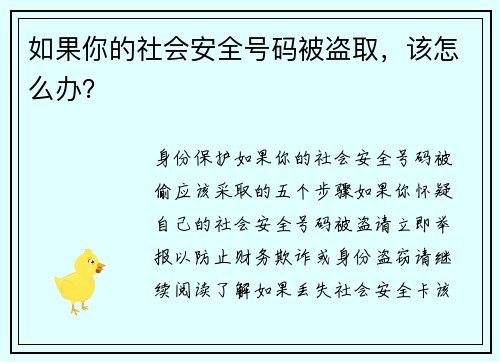 如果你的社会安全号码被盗取，该怎么办?

身份保护如果你的社会安全号码被偷应该采取的五个步骤如果你怀疑自己的社会安全号码被盗请立即举报以防止财务欺诈或身份盗窃请继续阅读了解如果丢失社会安全卡该